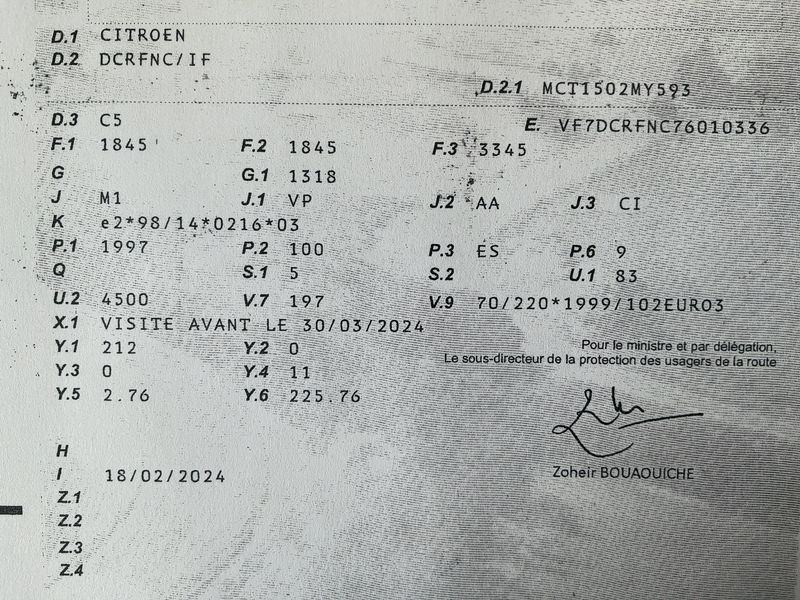 D.1 CITROEN
D.2 DCRFNC/IF

D.2.1 MCT1502MY593

D.3 C5
E. VF7DCRFNC76010336

F.1 1845 F.2 1845 F.3 3345
G G.1 1318
J M1 J.1 VP J.2 AA J.3 CI
K e2*98/14*0216*03
P.1 1997 P.2 100 P.3 ES P.6 9
Q S.1 5 S.2 U.1 83
U.2 4500 V.7 197 V.9 70/220*1999/102EURO3
X.1 VISITE AVANT LE 30/03/2024
Y.1 212 Y.2 0
Y.3 0 Y.4 11
Y.5 2.76 Y.6 225.76

Pour le ministre et par délégation,
Le sous-directeur de la protection des usagers de la route

Zoheir BOUAOUICHE

H
I 18/02/2024
Z.1
Z.2
Z.3
Z.4